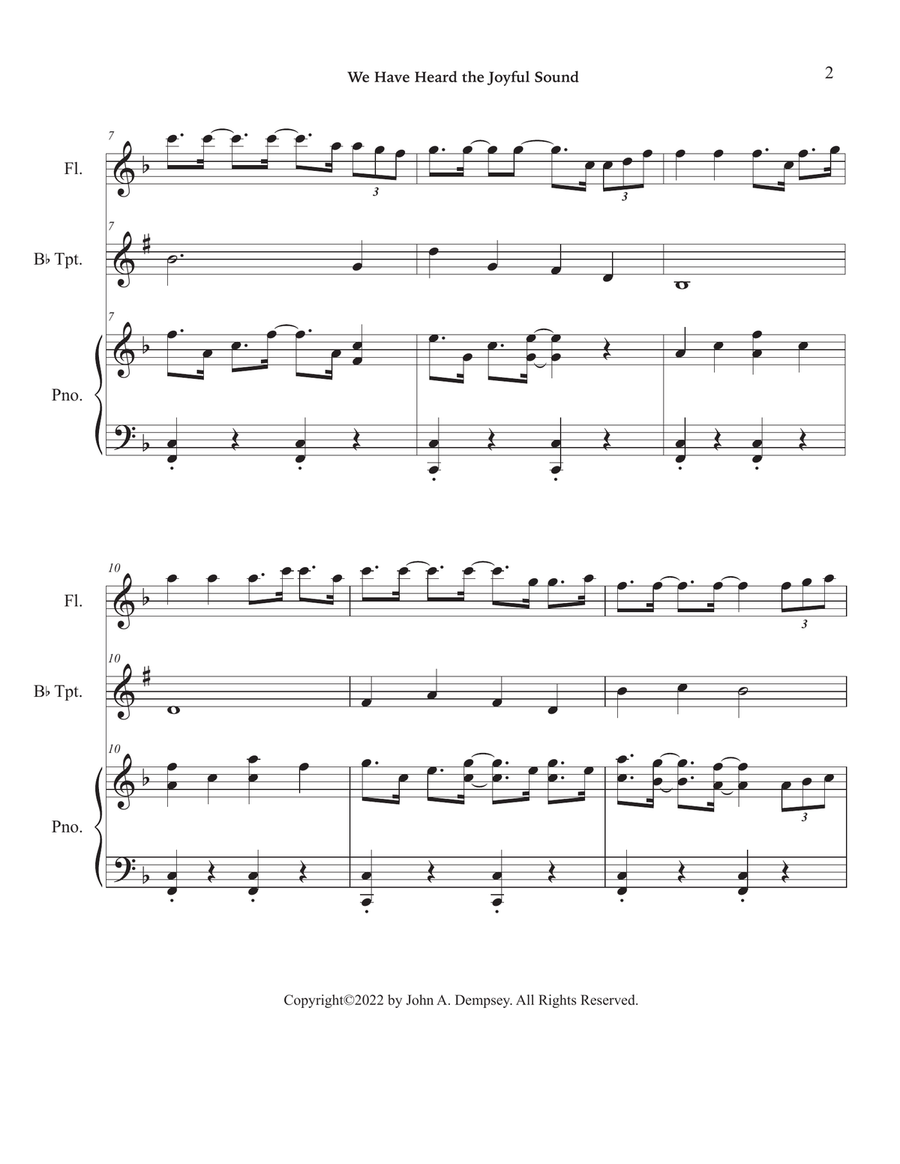 We Have Heard the Joyful Sound

2

7

Fl.

3

3

7

B♭ Tpt.

7

Pno.

10

Fl.

3

10

B♭ Tpt.

10

Pno.

3

Copyright©2022 by John A. Dempsey. All Rights Reserved.